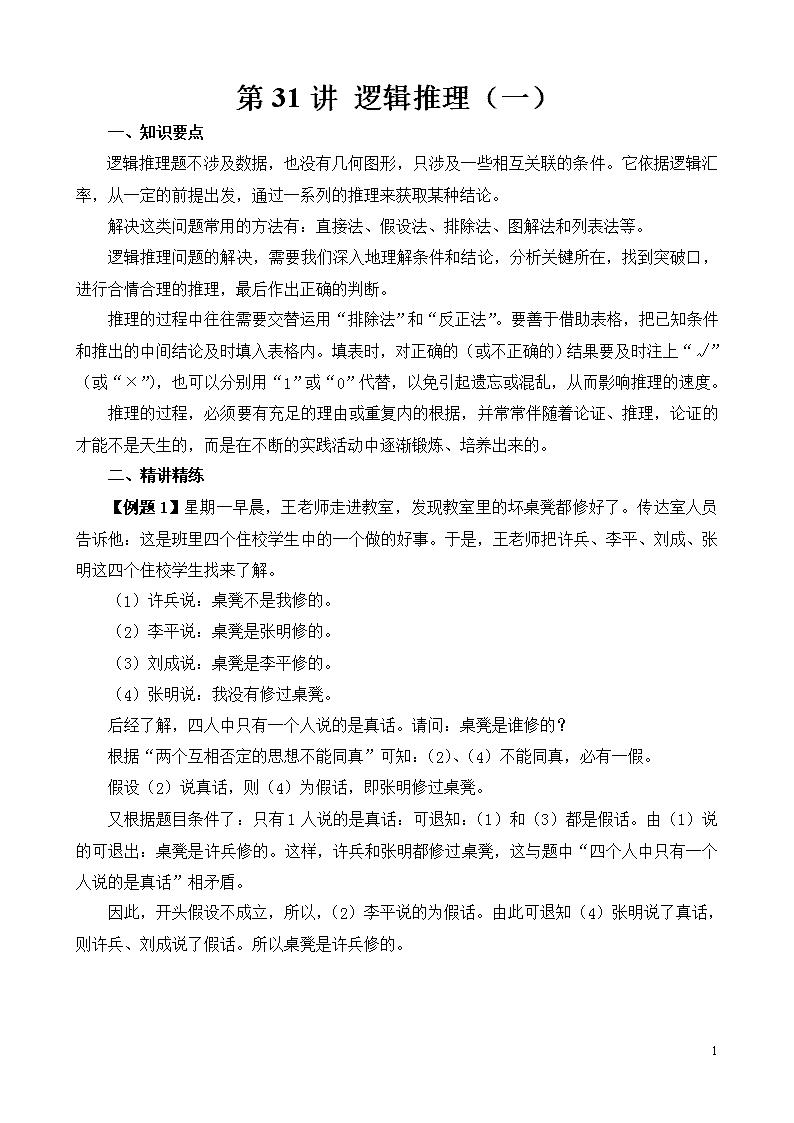 第 31 讲 逻辑推理（一）

一、知识要点

逻辑推理题不涉及数据，也没有几何图形，只涉及一些相互关联的条件。它依据逻辑汇率，从一定的前提出发，通过一系列的推理来获取某种结论。

解决这类问题常用的方法有：直接法、假设法、排除法、图解法和列表法等。

逻辑推理问题的解决，需要我们深入地理解条件和结论，分析关键所在，找到突破口，进行合情合理的推理，最后作出正确的判断。

推理的过程中往往需要交替运用“排除法”和“反正法”。要善于借助表格，把已知条件和推出的中间结论及时填入表格内。填表时，对正确的（或不正确的）结果要及时注上“√”（或“×”），也可以分别用“1”或“0”代替，以免引起遗忘或混乱，从而影响推理的速度。

推理的过程，必须要有充足的理由或重复内的根据，并常常伴随着论证、推理，论证的才能不是天生的，而是在不断的实践活动中逐渐锻炼、培养出来的。

二、精讲精练

【例题 1】星期一早晨，王老师走进教室，发现教室里的坏桌凳都修好了。传达室人员告诉他：这是班里四个住校学生中的一个做的好事。于是，王老师把许兵、李平、刘成、张明这四个住校学生找来了解。

（1）许兵说：桌凳不是我修的。

（2）李平说：桌凳是张明修的。

（3）刘成说：桌凳是李平修的。

（4）张明说：我没有修过桌凳。

后经了解，四人中只有一个人说的是真话。请问：桌凳是谁修的？

根据“两个互相否定的思想不能同真”可知：（2）、（4）不能同真，必有一假。

假设（2）说真话，则（4）为假话，即张明修过桌凳。

又根据题目条件了：只有 1 人说的是真话：可退知：（1）和（3）都是假话。由（1）说的可退出：桌凳是许兵修的。这样，许兵和张明都修过桌凳，这与题中“四个人中只有一个人说的是真话”相矛盾。

因此，开头假设不成立，所以，（2）李平说的为假话。由此可退知（4）张明说了真话，则许兵、刘成说了假话。所以桌凳是许兵修的。

1